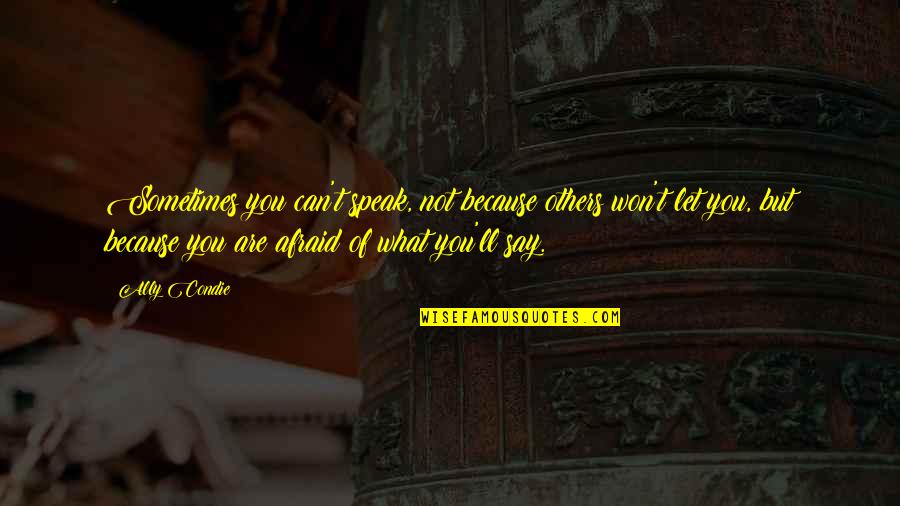 Sometimes you can't speak, not because others won't let you, but because you are afraid of what you'll say.

Ally Condie

WISEFAMOUSQUOTES.COM